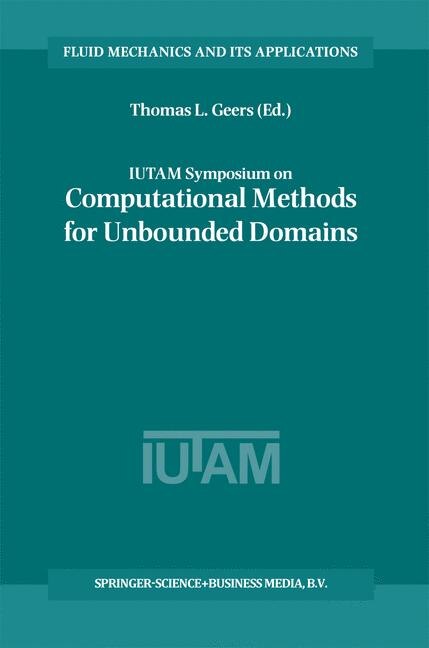 FLUID MECHANICS AND ITS APPLICATIONS

Thomas L. Geers (Ed.)

IUTAM Symposium on
Computational Methods for Unbounded Domains

IUTAM

SPRINGER-SCIENCE+BUSINESS MEDIA, B.V.